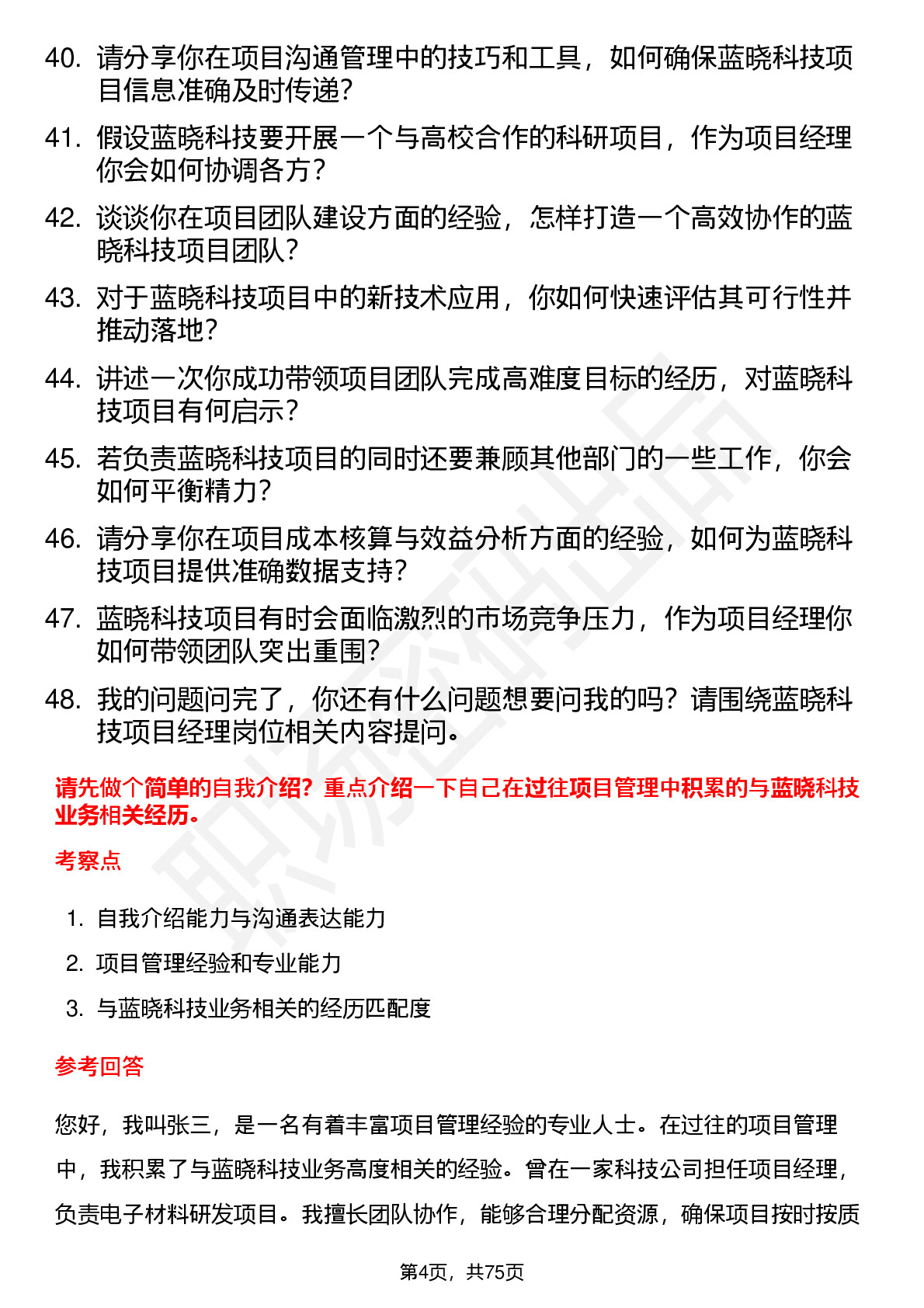 40. 请分享你在项目沟通管理中的技巧和工具，如何确保蓝晓科技项目信息准确及时传递？

41. 假设蓝晓科技要开展一个与高校合作的科研项目，作为项目经理你会如何协调各方？

42. 谈谈你在项目团队建设方面的经验，怎样打造一个高效协作的蓝晓科技项目团队？

43. 对于蓝晓科技项目中的新技术应用，你如何快速评估其可行性并推动落地？

44. 讲述一次你成功带领项目团队完成高难度目标的经历，对蓝晓科技项目有何启示？

45. 若负责蓝晓科技项目的同时还要兼顾其他部门的一些工作，你会如何平衡精力？

46. 请分享你在项目成本核算与效益分析方面的经验，如何为蓝晓科技项目提供准确数据支持？

47. 蓝晓科技项目有时会面临激烈的市场竞争压力，作为项目经理你如何带领团队突出重围？

48. 我的问题问完了，你还有什么问题想要问我的吗？请围绕蓝晓科技项目经理岗位相关内容提问。

请先做个简单的自我介绍？重点介绍一下自己在过往项目管理中积累的与蓝晓科技业务相关经历。

考察点

1. 自我介绍能力与沟通表达能力
2. 项目管理经验和专业能力
3. 与蓝晓科技业务相关的经历匹配度

参考回答

您好，我叫张三，是一名有着丰富项目管理经验的专业人士。在过往的项目管理中，我积累了与蓝晓科技业务高度相关的经验。曾在一家科技公司担任项目经理，负责电子材料研发项目。我擅长团队协作，能够合理分配资源，确保项目按时按质

第4页，共75页